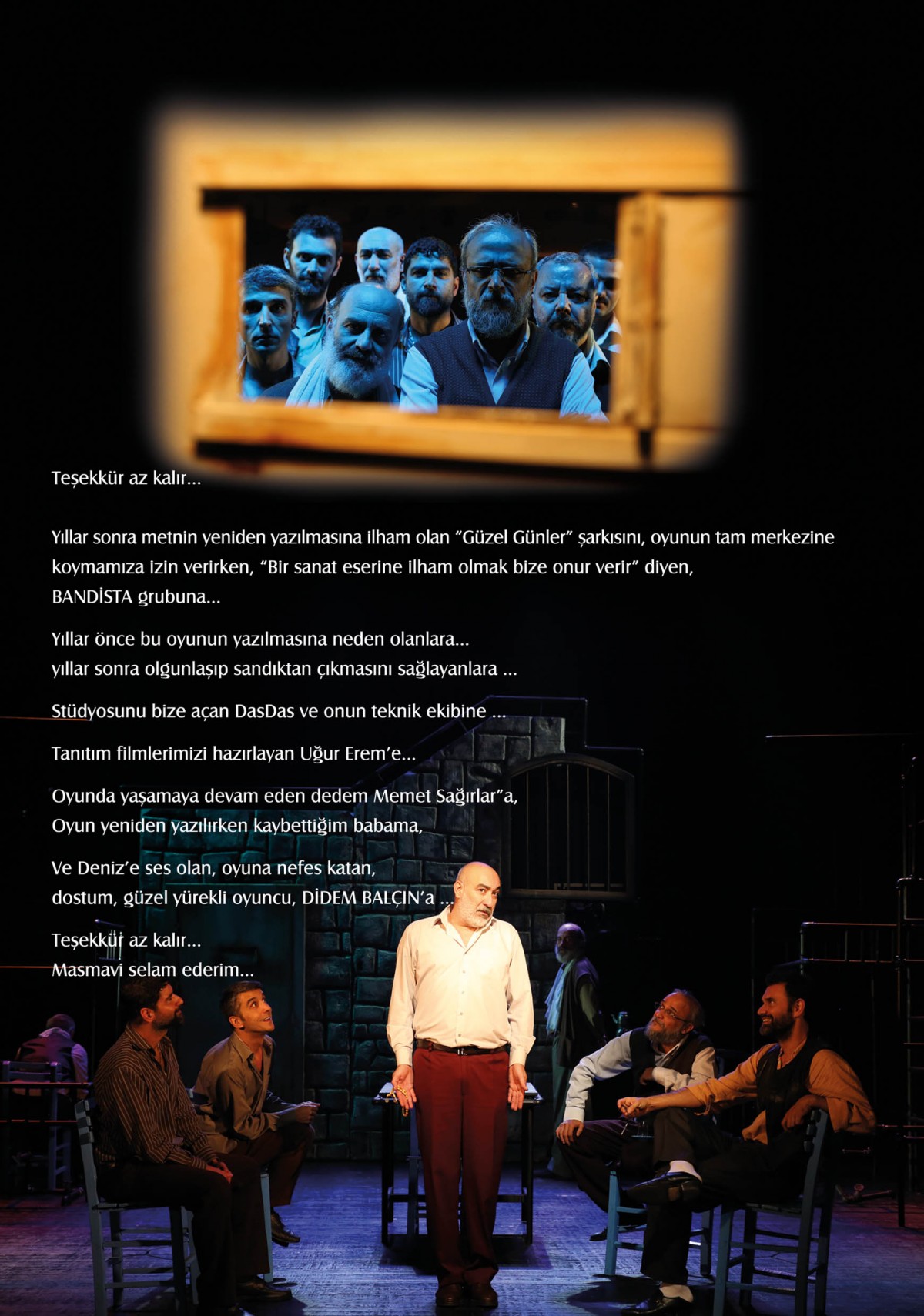 Teşekkür az kalır...

Yıllar sonra metnin yeniden yazılmasına ilham olan "Güzel Günler" şarkısını, oyunun tam merkezine koymamıza izin verirken, "Bir sanat eserine ilham olmak bize onur verir" diyen, BANDİSTA grubuna...

Yıllar önce bu oyunun yazılmasına neden olanlara...
yıllar sonra olgunlaşıp sandıktan çıkmasını sağlayanlara ...

Stüdyosunu bize açan DasDas ve onun teknik ekibine ...

Tanıtım filmlerimizi hazırlayan Uğur Erem'e...

Oyunda yaşamaya devam eden dedem Memet Sağırlar"a,
Oyun yeniden yazılırken kaybettiğim babama,

Ve Deniz'e ses olan, oyuna nefes katan,
dostum, güzel yürekli oyuncu, DİDEM BALÇIN'a ...

Teşekkür az kalır...
Masmavi selam ederim...